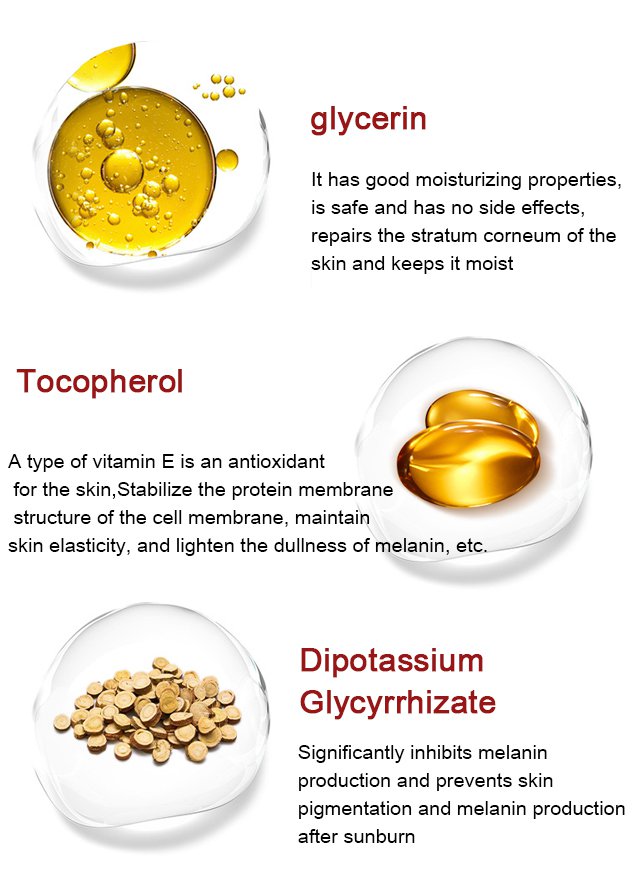 glycerin

It has good moisturizing properties, is safe and has no side effects, repairs the stratum corneum of the skin and keeps it moist

Tocopherol

A type of vitamin E is an antioxidant for the skin,Stabilize the protein membrane structure of the cell membrane, maintain skin elasticity, and lighten the dullness of melanin, etc.

Dipotassium Glycyrrhizate

Significantly inhibits melanin production and prevents skin pigmentation and melanin production after sunburn